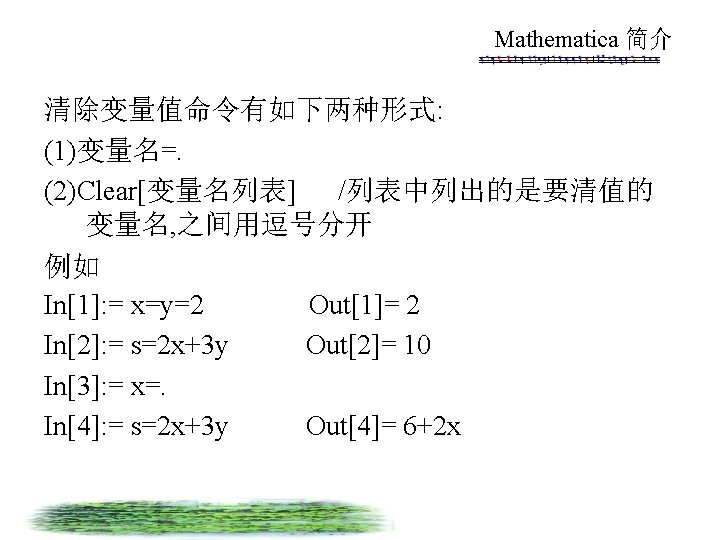 Mathematica 简介

清除变量值命令有如下两种形式:
(1)变量名=.
(2)Clear[变量名列表]　/列表中列出的是要清值的变量名,之间用逗号分开
例如
In[1]:= x=y=2　Out[1]= 2
In[2]:= s=2x+3y　Out[2]= 10
In[3]:= x=.
In[4]:= s=2x+3y　Out[4]= 6+2x